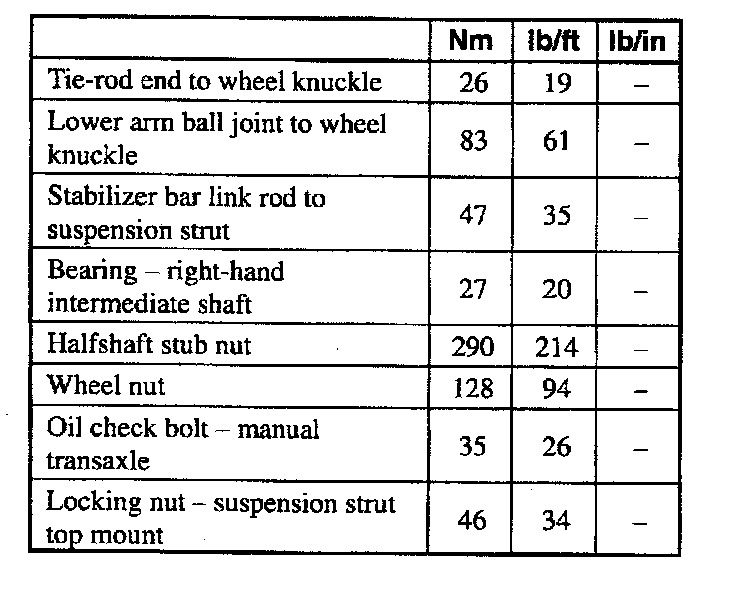 | | Nm | lb/ft | lb/in |
|---|---|---|---|
| Tie-rod end to wheel knuckle | 26 | 19 | – |
| Lower arm ball joint to wheel knuckle | 83 | 61 | – |
| Stabilizer bar link rod to suspension strut | 47 | 35 | – |
| Bearing – right-hand intermediate shaft | 27 | 20 | – |
| Halfshaft stub nut | 290 | 214 | – |
| Wheel nut | 128 | 94 | – |
| Oil check bolt – manual transaxle | 35 | 26 | – |
| Locking nut – suspension strut top mount | 46 | 34 | – |